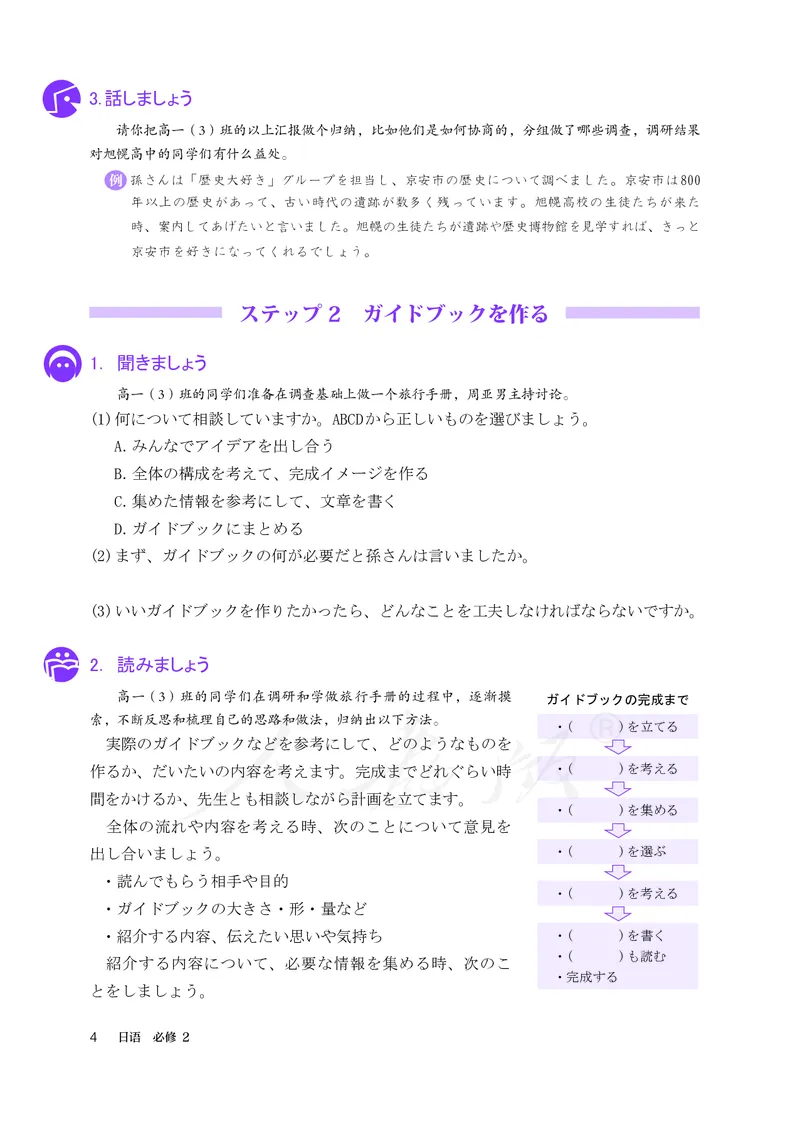 3. 話しましょう

请你把高一（3）班的以上汇报做个归纳，比如他们是如何协商的，分组做了哪些调查，调研结果对旭幌高中的同学们有什么益处。

例 孫さんは「歴史大好き」グループを担当し、京安市の歴史について調べました。京安市は800年以上の歴史があって、古い時代の遺跡が数多く残っています。旭幌高校の生徒たちが来た時、案内してあげたいと言いました。旭幌の生徒たちが遺跡や歴史博物館を見学すれば、きっと京安市を好きになってくれるでしょう。

ステップ 2　ガイドブックを作る

1. 聞きましょう

高一（3）班的同学们准备在调查基础上做一个旅行手册，周亚男主持讨论。

(1) 何について相談していますか。ABCDから正しいものを選びましょう。

A. みんなでアイデアを出し合う

B. 全体の構成を考えて、完成イメージを作る

C. 集めた情報を参考にして、文章を書く

D. ガイドブックにまとめる

(2) まず、ガイドブックの何が必要だと孫さんは言いましたか。

(3) いいガイドブックを作りたかったら、どんなことを工夫しなければならないですか。

2. 読みましょう

高一（3）班的同学们在调研和学做旅行手册的过程中，逐渐摸索，不断反思和梳理自己的思路和做法，归纳出以下方法。

実際のガイドブックなどを参考にして、どのようなものを作るか、だいたいの内容を考えます。完成までどれぐらい時間をかけるか、先生とも相談しながら計画を立てます。

全体の流れや内容を考える時、次のことについて意見を出し合いましょう。

・読んでもらう相手や目的

・ガイドブックの大きさ・形・量など

・紹介する内容、伝えたい思いや気持ち

紹介する内容について、必要な情報を集める時、次のことをしましょう。

ガイドブックの完成まで

・（　　）を立てる

・（　　）を考える

・（　　）を集める

・（　　）を選ぶ

・（　　）を考える

・（　　）を書く
・（　　）も読む
・完成する

4　日语　必修 2